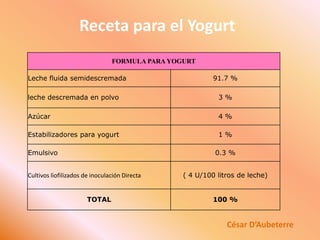 Receta para el Yogurt

| FORMULA PARA YOGURT | |
|---|---|
| Leche fluida semidescremada | 91.7 % |
| leche descremada en polvo | 3 % |
| Azúcar | 4 % |
| Estabilizadores para yogurt | 1 % |
| Emulsivo | 0.3 % |
| Cultivos liofilizados de inoculación Directa | ( 4 U/100 litros de leche) |
| TOTAL | 100 % |

César D'Aubeterre